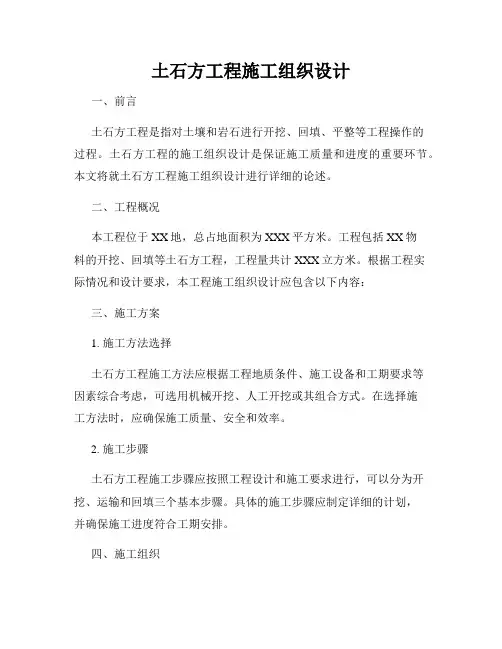 土石方工程施工组织设计

一、前言

土石方工程是指对土壤和岩石进行开挖、回填、平整等工程操作的过程。土石方工程的施工组织设计是保证施工质量和进度的重要环节。本文将就土石方工程施工组织设计进行详细的论述。

二、工程概况

本工程位于 XX 地，总占地面积为 XXX 平方米。工程包括 XX 物料的开挖、回填等土石方工程，工程量共计 XXX 立方米。根据工程实际情况和设计要求，本工程施工组织设计应包含以下内容：

三、施工方案

1. 施工方法选择

土石方工程施工方法应根据工程地质条件、施工设备和工期要求等因素综合考虑，可选用机械开挖、人工开挖或其组合方式。在选择施工方法时，应确保施工质量、安全和效率。

2. 施工步骤

土石方工程施工步骤应按照工程设计和施工要求进行，可以分为开挖、运输和回填三个基本步骤。具体的施工步骤应制定详细的计划，并确保施工进度符合工期安排。

四、施工组织